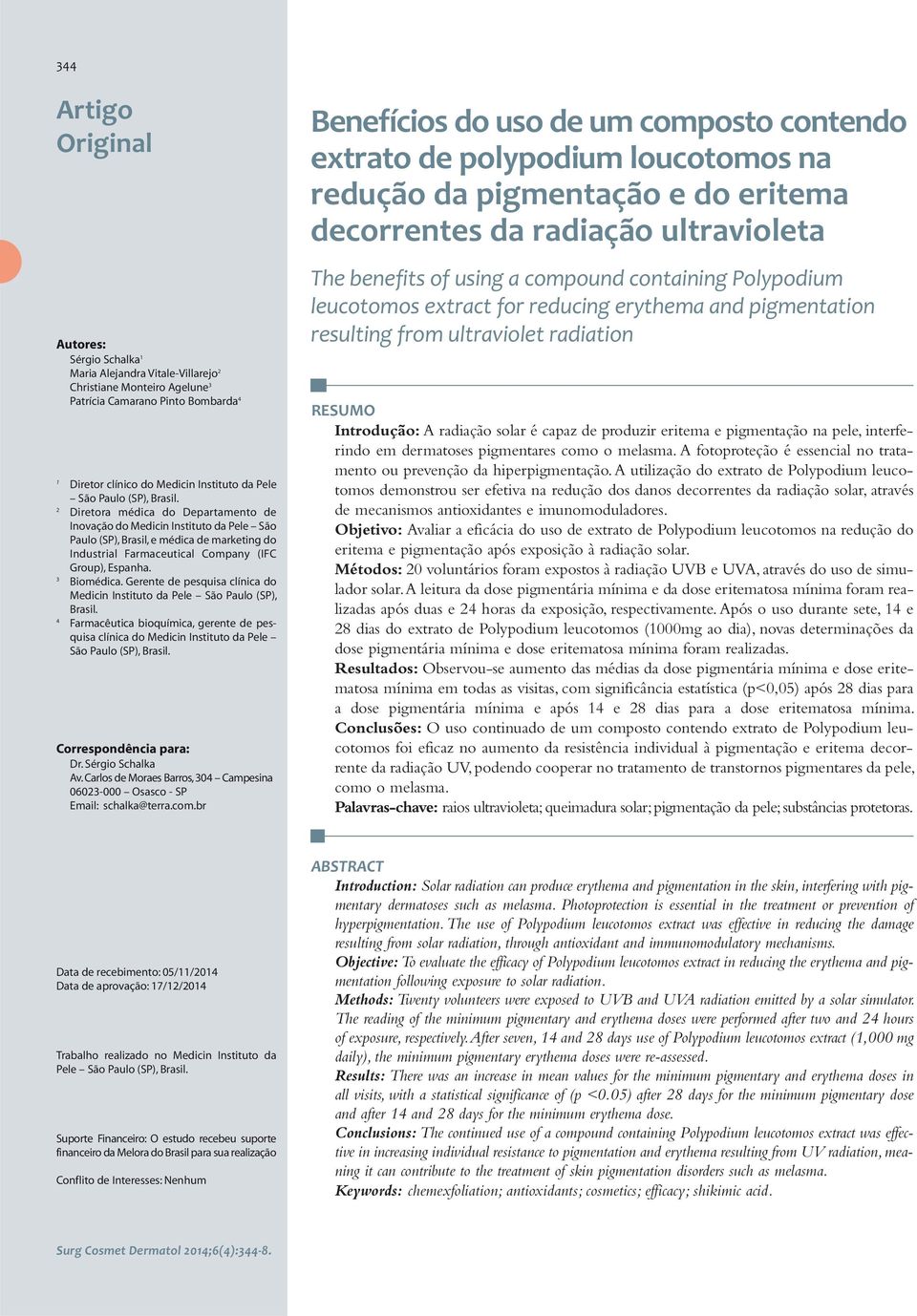 344

Artigo Original

Autores:
Sérgio Schalka$^1$
Maria Alejandra Vitale-Villarejo$^2$
Christiane Monteiro Agelune$^3$
Patrícia Camarano Pinto Bombarda$^4$

$^1$ Diretor clínico do Medicin Instituto da Pele – São Paulo (SP), Brasil.
$^2$ Diretora médica do Departamento de Inovação do Medicin Instituto da Pele – São Paulo (SP), Brasil, e médica de marketing do Industrial Farmaceutical Company (IFC Group), Espanha.
$^3$ Biomédica. Gerente de pesquisa clínica do Medicin Instituto da Pele – São Paulo (SP), Brasil.
$^4$ Farmacêutica bioquímica, gerente de pesquisa clínica do Medicin Instituto da Pele – São Paulo (SP), Brasil.

Correspondência para:
Dr. Sérgio Schalka
Av. Carlos de Moraes Barros, 304 – Campesina
06023-000 – Osasco - SP
Email: schalka@terra.com.br

Data de recebimento: 05/11/2014
Data de aprovação: 17/12/2014

Trabalho realizado no Medicin Instituto da Pele – São Paulo (SP), Brasil.

Suporte Financeiro: O estudo recebeu suporte financeiro da Melora do Brasil para sua realização

Conflito de Interesses: Nenhum

Surg Cosmet Dermatol 2014;6(4):344-8.

Benefícios do uso de um composto contendo extrato de polypodium loucotomos na redução da pigmentação e do eritema decorrentes da radiação ultravioleta

The benefits of using a compound containing Polypodium leucotomos extract for reducing erythema and pigmentation resulting from ultraviolet radiation

RESUMO
Introdução: A radiação solar é capaz de produzir eritema e pigmentação na pele, interferindo em dermatoses pigmentares como o melasma. A fotoproteção é essencial no tratamento ou prevenção da hiperpigmentação. A utilização do extrato de Polypodium leucotomos demonstrou ser efetiva na redução dos danos decorrentes da radiação solar, através de mecanismos antioxidantes e imunomoduladores.
Objetivo: Avaliar a eficácia do uso de extrato de Polypodium leucotomos na redução do eritema e pigmentação após exposição à radiação solar.
Métodos: 20 voluntários foram expostos à radiação UVB e UVA, através do uso de simulador solar. A leitura da dose pigmentária mínima e da dose eritematosa mínima foram realizadas após duas e 24 horas da exposição, respectivamente. Após o uso durante sete, 14 e 28 dias do extrato de Polypodium leucotomos (1000mg ao dia), novas determinações da dose pigmentária mínima e dose eritematosa mínima foram realizadas.
Resultados: Observou-se aumento das médias da dose pigmentária mínima e dose eritematosa mínima em todas as visitas, com significância estatística (p<0,05) após 28 dias para a dose pigmentária mínima e após 14 e 28 dias para a dose eritematosa mínima.
Conclusões: O uso continuado de um composto contendo extrato de Polypodium leucotomos foi eficaz no aumento da resistência individual à pigmentação e eritema decorrente da radiação UV, podendo cooperar no tratamento de transtornos pigmentares da pele, como o melasma.
Palavras-chave: raios ultravioleta; queimadura solar; pigmentação da pele; substâncias protetoras.

ABSTRACT
Introduction: Solar radiation can produce erythema and pigmentation in the skin, interfering with pigmentary dermatoses such as melasma. Photoprotection is essential in the treatment or prevention of hyperpigmentation. The use of Polypodium leucotomos extract was effective in reducing the damage resulting from solar radiation, through antioxidant and immunomodulatory mechanisms.
Objective: To evaluate the efficacy of Polypodium leucotomos extract in reducing the erythema and pigmentation following exposure to solar radiation.
Methods: Twenty volunteers were exposed to UVB and UVA radiation emitted by a solar simulator. The reading of the minimum pigmentary and erythema doses were performed after two and 24 hours of exposure, respectively. After seven, 14 and 28 days use of Polypodium leucotomos extract (1,000 mg daily), the minimum pigmentary erythema doses were re-assessed.
Results: There was an increase in mean values for the minimum pigmentary and erythema doses in all visits, with a statistical significance of (p <0.05) after 28 days for the minimum pigmentary dose and after 14 and 28 days for the minimum erythema dose.
Conclusions: The continued use of a compound containing Polypodium leucotomos extract was effective in increasing individual resistance to pigmentation and erythema resulting from UV radiation, meaning it can contribute to the treatment of skin pigmentation disorders such as melasma.
Keywords: chemexfoliation; antioxidants; cosmetics; efficacy; shikimic acid.